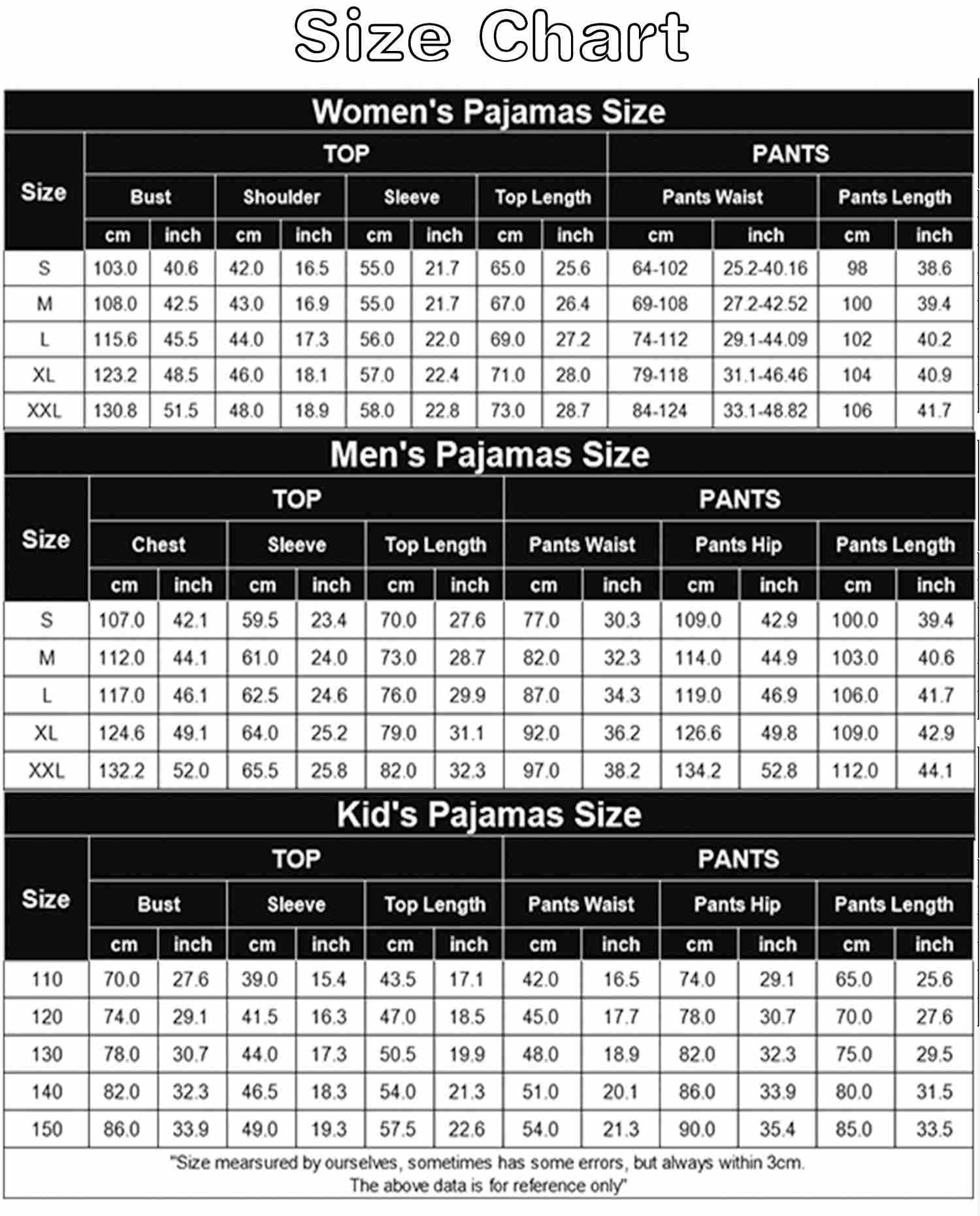 Size Chart

Women's Pajamas Size

| Size | TOP | | | | | | | | PANTS | | | |
|---|---|---|---|---|---|---|---|---|---|---|---|---|
| | Bust | | Shoulder | | Sleeve | | Top Length | | Pants Waist | | Pants Length | |
| | cm | inch | cm | inch | cm | inch | cm | inch | cm | inch | cm | inch |
| S | 103.0 | 40.6 | 42.0 | 16.5 | 55.0 | 21.7 | 65.0 | 25.6 | 64-102 | 25.2-40.16 | 98 | 38.6 |
| M | 108.0 | 42.5 | 43.0 | 16.9 | 55.0 | 21.7 | 67.0 | 26.4 | 69-108 | 27.2-42.52 | 100 | 39.4 |
| L | 115.6 | 45.5 | 44.0 | 17.3 | 56.0 | 22.0 | 69.0 | 27.2 | 74-112 | 29.1-44.09 | 102 | 40.2 |
| XL | 123.2 | 48.5 | 46.0 | 18.1 | 57.0 | 22.4 | 71.0 | 28.0 | 79-118 | 31.1-46.46 | 104 | 40.9 |
| XXL | 130.8 | 51.5 | 48.0 | 18.9 | 58.0 | 22.8 | 73.0 | 28.7 | 84-124 | 33.1-48.82 | 106 | 41.7 |

Men's Pajamas Size

| Size | TOP | | | | | | PANTS | | | | | |
|---|---|---|---|---|---|---|---|---|---|---|---|---|
| | Chest | | Sleeve | | Top Length | | Pants Waist | | Pants Hip | | Pants Length | |
| | cm | inch | cm | inch | cm | inch | cm | inch | cm | inch | cm | inch |
| S | 107.0 | 42.1 | 59.5 | 23.4 | 70.0 | 27.6 | 77.0 | 30.3 | 109.0 | 42.9 | 100.0 | 39.4 |
| M | 112.0 | 44.1 | 61.0 | 24.0 | 73.0 | 28.7 | 82.0 | 32.3 | 114.0 | 44.9 | 103.0 | 40.6 |
| L | 117.0 | 46.1 | 62.5 | 24.6 | 76.0 | 29.9 | 87.0 | 34.3 | 119.0 | 46.9 | 106.0 | 41.7 |
| XL | 124.6 | 49.1 | 64.0 | 25.2 | 79.0 | 31.1 | 92.0 | 36.2 | 126.6 | 49.8 | 109.0 | 42.9 |
| XXL | 132.2 | 52.0 | 65.5 | 25.8 | 82.0 | 32.3 | 97.0 | 38.2 | 134.2 | 52.8 | 112.0 | 44.1 |

Kid's Pajamas Size

| Size | TOP | | | | | | PANTS | | | | | |
|---|---|---|---|---|---|---|---|---|---|---|---|---|
| | Bust | | Sleeve | | Top Length | | Pants Waist | | Pants Hip | | Pants Length | |
| | cm | inch | cm | inch | cm | inch | cm | inch | cm | inch | cm | inch |
| 110 | 70.0 | 27.6 | 39.0 | 15.4 | 43.5 | 17.1 | 42.0 | 16.5 | 74.0 | 29.1 | 65.0 | 25.6 |
| 120 | 74.0 | 29.1 | 41.5 | 16.3 | 47.0 | 18.5 | 45.0 | 17.7 | 78.0 | 30.7 | 70.0 | 27.6 |
| 130 | 78.0 | 30.7 | 44.0 | 17.3 | 50.5 | 19.9 | 48.0 | 18.9 | 82.0 | 32.3 | 75.0 | 29.5 |
| 140 | 82.0 | 32.3 | 46.5 | 18.3 | 54.0 | 21.3 | 51.0 | 20.1 | 86.0 | 33.9 | 80.0 | 31.5 |
| 150 | 86.0 | 33.9 | 49.0 | 19.3 | 57.5 | 22.6 | 54.0 | 21.3 | 90.0 | 35.4 | 85.0 | 33.5 |

"Size mearsured by ourselves, sometimes has some errors, but always within 3cm. The above data is for reference only"